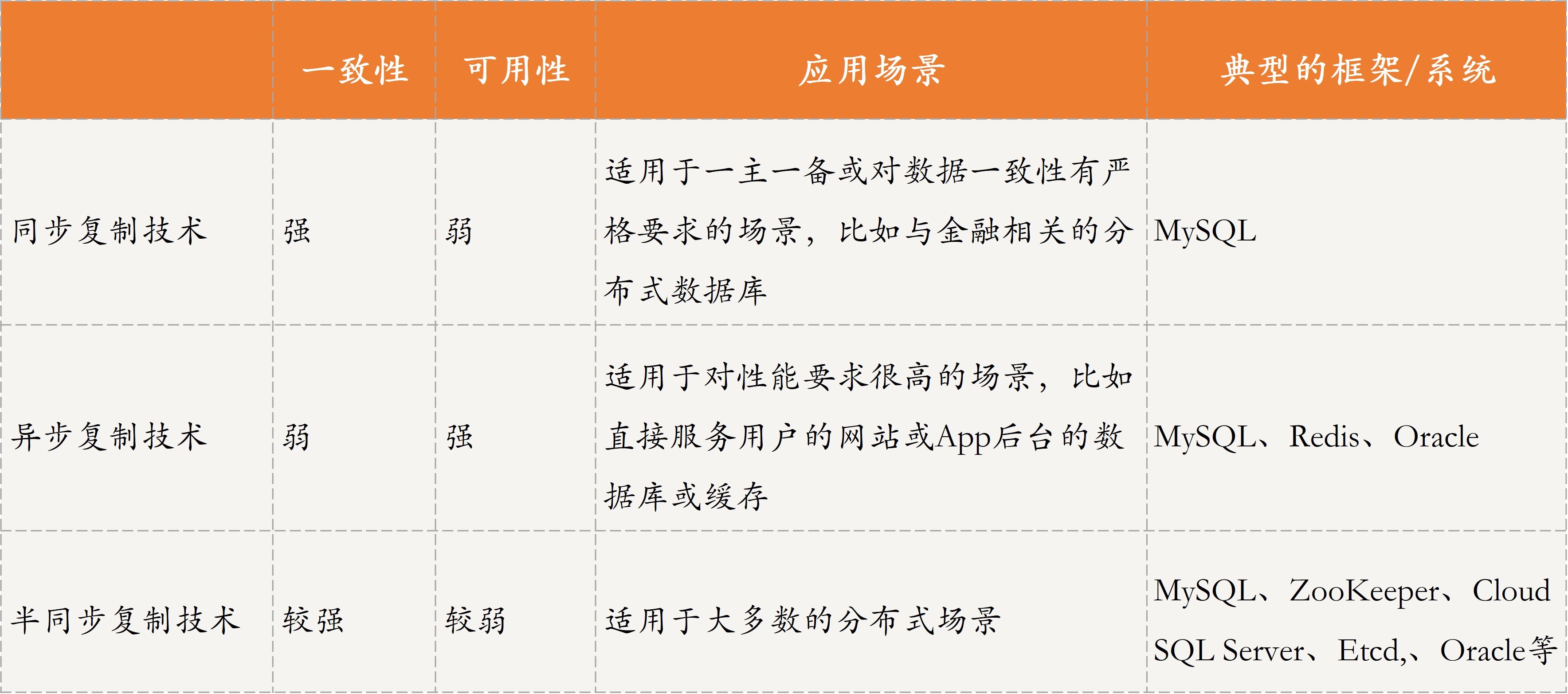 |  | 一致性 | 可用性 | 应用场景 | 典型的框架/系统 |
|---|---|---|---|---|
| 同步复制技术 | 强 | 弱 | 适用于一主一备或对数据一致性有严格要求的场景，比如与金融相关的分布式数据库 | MySQL |
| 异步复制技术 | 弱 | 强 | 适用于对性能要求很高的场景，比如直接服务用户的网站或App后台的数据库或缓存 | MySQL、Redis、Oracle |
| 半同步复制技术 | 较强 | 较弱 | 适用于大多数的分布式场景 | MySQL、ZooKeeper、Cloud SQL Server、Etcd,、Oracle等 |